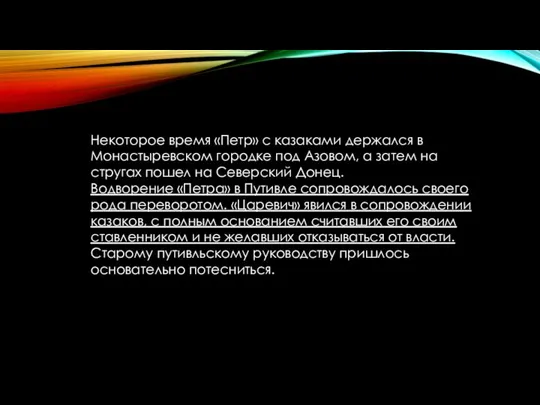 Некоторое время «Петр» с казаками держался в Монастыревском городке под Азовом, а затем на стругах пошел на Северский Донец.
Водворение «Петра» в Путивле сопровождалось своего рода переворотом. «Царевич» явился в сопровождении казаков, с полным основанием считавших его своим ставленником и не желавших отказываться от власти. Старому путивльскому руководству пришлось основательно потесниться.